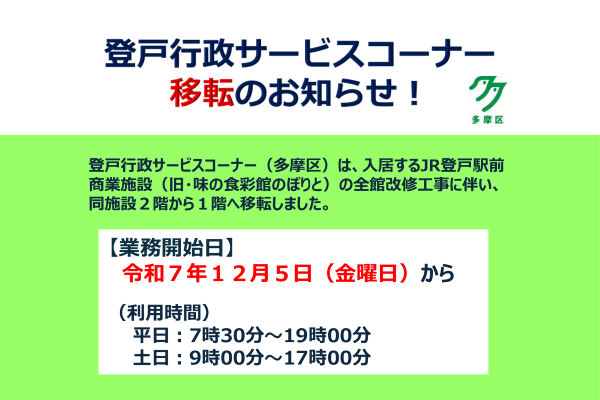 登戸行政サービスコーナー
移転のお知らせ！

多摩区

登戸行政サービスコーナー（多摩区）は、入居するJR登戸駅前商業施設（旧・味の食彩館のぼりと）の全館改修工事に伴い、同施設２階から１階へ移転しました。

【業務開始日】
令和７年１２月５日（金曜日）から

（利用時間）
平日：7時30分～19時00分
土日：9時00分～17時00分